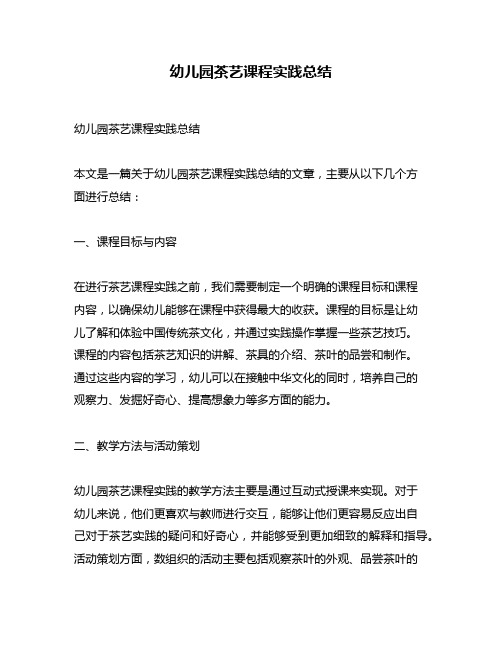 幼儿园茶艺课程实践总结

幼儿园茶艺课程实践总结

本文是一篇关于幼儿园茶艺课程实践总结的文章，主要从以下几个方面进行总结：

一、课程目标与内容

在进行茶艺课程实践之前，我们需要制定一个明确的课程目标和课程内容，以确保幼儿能够在课程中获得最大的收获。课程的目标是让幼儿了解和体验中国传统茶文化，并通过实践操作掌握一些茶艺技巧。课程的内容包括茶艺知识的讲解、茶具的介绍、茶叶的品尝和制作。通过这些内容的学习，幼儿可以在接触中华文化的同时，培养自己的观察力、发掘好奇心、提高想象力等多方面的能力。

二、教学方法与活动策划

幼儿园茶艺课程实践的教学方法主要是通过互动式授课来实现。对于幼儿来说，他们更喜欢与教师进行交互，能够让他们更容易反应出自己对于茶艺实践的疑问和好奇心，并能够受到更加细致的解释和指导。活动策划方面，数组织的活动主要包括观察茶叶的外观、品尝茶叶的